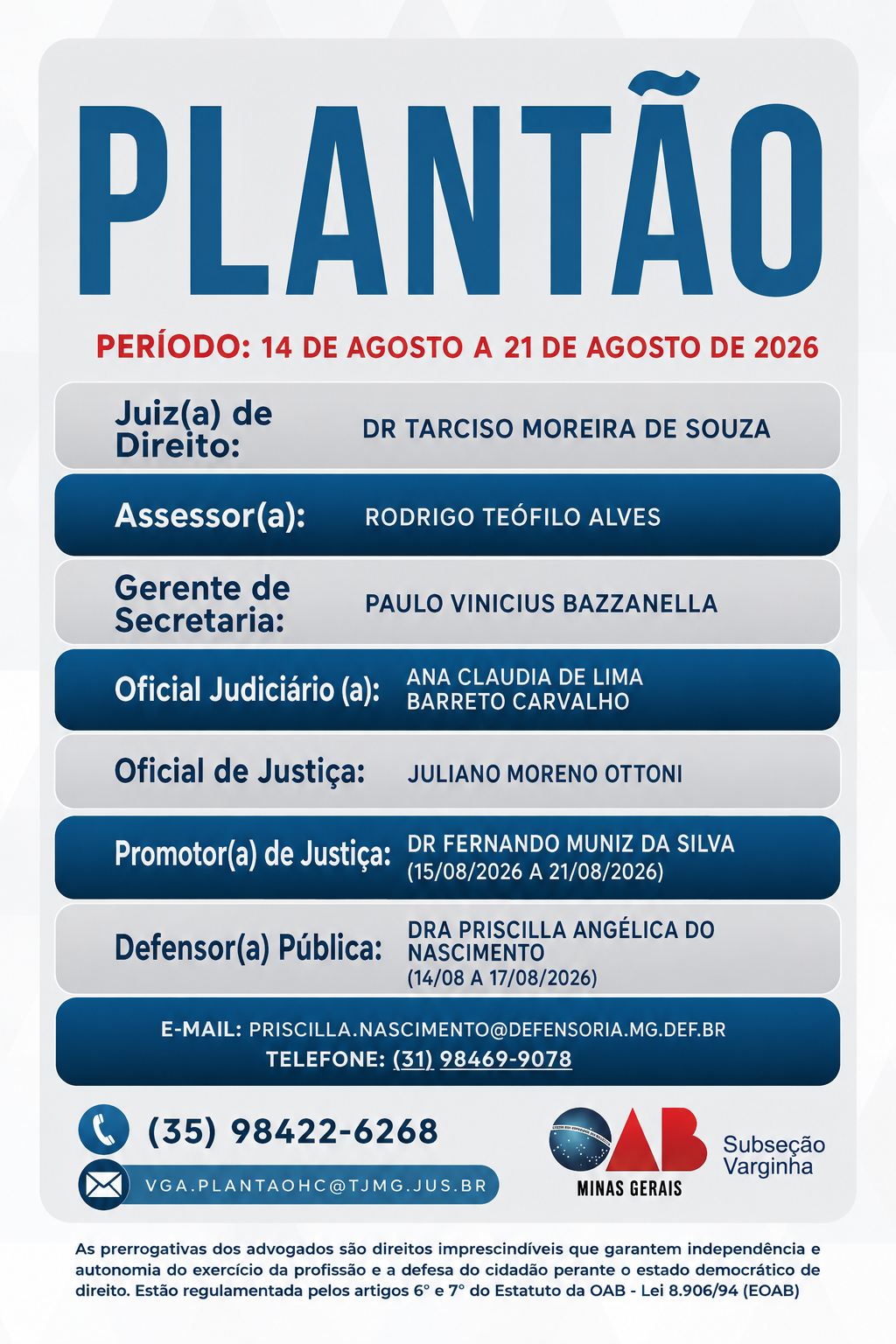 PLANTÃO

PERÍODO: 14 DE AGOSTO A 21 DE AGOSTO DE 2026

Juiz(a) de Direito: DR TARCISO MOREIRA DE SOUZA

Assessor(a): RODRIGO TEÓFILO ALVES

Gerente de Secretaria: PAULO VINICIUS BAZZANELLA

Oficial Judiciário (a): ANA CLAUDIA DE LIMA BARRETO CARVALHO

Oficial de Justiça: JULIANO MORENO OTTONI

Promotor(a) de Justiça: DR FERNANDO MUNIZ DA SILVA (15/08/2026 A 21/08/2026)

Defensor(a) Pública: DRA PRISCILLA ANGÉLICA DO NASCIMENTO (14/08 A 17/08/2026)

E-MAIL: PRISCILLA.NASCIMENTO@DEFENSORIA.MG.DEF.BR
TELEFONE: (31) 98469-9078

(35) 98422-6268

VGA.PLANTAOHC@TJMG.JUS.BR

OAB
MINAS GERAIS
Subseção
Varginha

As prerrogativas dos advogados são direitos imprescindíveis que garantem independência e autonomia do exercício da profissão e a defesa do cidadão perante o estado democrático de direito. Estão regulamentada pelos artigos 6° e 7° do Estatuto da OAB - Lei 8.906/94 (EOAB)